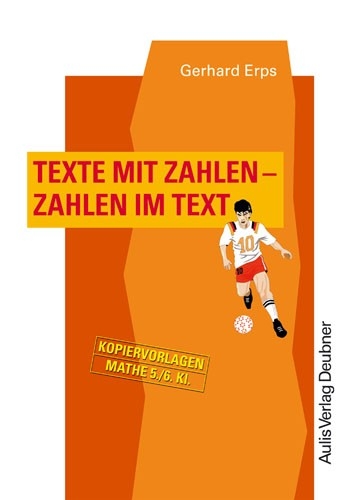 Gerhard Erps

TEXTE MIT ZAHLEN – ZAHLEN IM TEXT

10

KOPIERVORLAGEN
MATHE 5./6. Kl.

Aulis Verlag Deubner